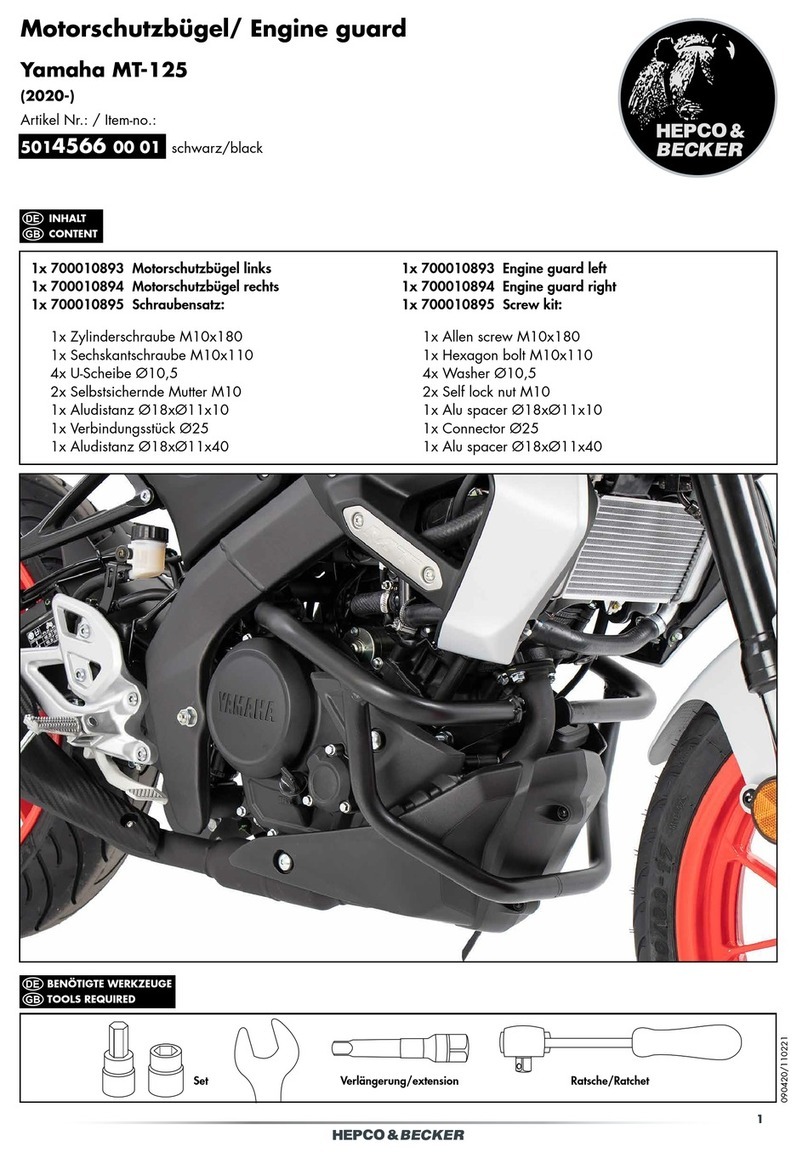 Motorschutzbügel/ Engine guard

Yamaha MT-125

(2020-)

Artikel Nr.: / Item-no.:

5014566 00 01 schwarz/black

HEPCO & BECKER

DE INHALT
GB CONTENT

1x 700010893 Motorschutzbügel links
1x 700010894 Motorschutzbügel rechts
1x 700010895 Schraubensatz:

1x Zylinderschraube M10x180
1x Sechskantschraube M10x110
4x U-Scheibe Ø10,5
2x Selbstsichernde Mutter M10
1x Aludistanz Ø18xØ11x10
1x Verbindungsstück Ø25
1x Aludistanz Ø18xØ11x40

1x 700010893 Engine guard left
1x 700010894 Engine guard right
1x 700010895 Screw kit:

1x Allen screw M10x180
1x Hexagon bolt M10x110
4x Washer Ø10,5
2x Self lock nut M10
1x Alu spacer Ø18xØ11x10
1x Connector Ø25
1x Alu spacer Ø18xØ11x40

YAMAHA

DE BENÖTIGTE WERKZEUGE
GB TOOLS REQUIRED

Set

Verlängerung/extension

Ratsche/Ratchet

090420/110221

1

HEPCO & BECKER